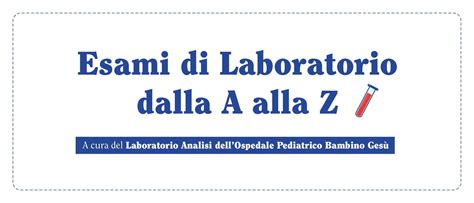 Esami di Laboratorio
dalla A alla Z

A cura del Laboratorio Analisi dell'Ospedale Pediatrico Bambino Gesù